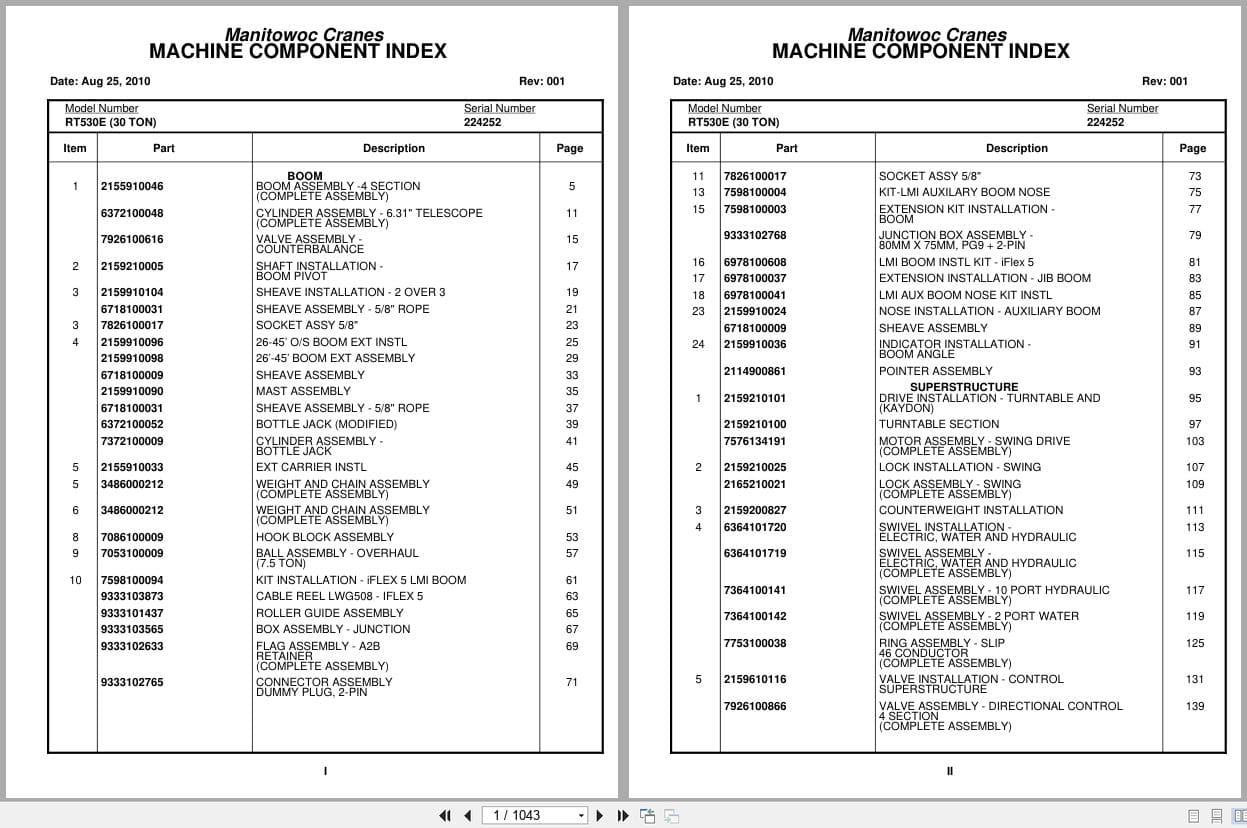 Manitowoc Cranes
MACHINE COMPONENT INDEX

Date: Aug 25, 2010 Rev: 001

Model Number
RT530E (30 TON)

Serial Number
224252

| Item | Part | Description | Page |
|---|---|---|---|
| | | BOOM | |
| 1 | 2155910046 | BOOM ASSEMBLY -4 SECTION (COMPLETE ASSEMBLY) | 5 |
| | 6372100048 | CYLINDER ASSEMBLY - 6.31" TELESCOPE (COMPLETE ASSEMBLY) | 11 |
| | 7926100616 | VALVE ASSEMBLY - COUNTERBALANCE | 15 |
| 2 | 2159210005 | SHAFT INSTALLATION - BOOM PIVOT | 17 |
| 3 | 2159910104 | SHEAVE INSTALLATION - 2 OVER 3 | 19 |
| | 6718100031 | SHEAVE ASSEMBLY - 5/8" ROPE | 21 |
| 3 | 7826100017 | SOCKET ASSY 5/8" | 23 |
| 4 | 2159910096 | 26-45' O/S BOOM EXT INSTL | 25 |
| | 2159910098 | 26'-45' BOOM EXT ASSEMBLY | 29 |
| | 6718100009 | SHEAVE ASSEMBLY | 33 |
| | 2159910090 | MAST ASSEMBLY | 35 |
| | 6718100031 | SHEAVE ASSEMBLY - 5/8" ROPE | 37 |
| | 6372100052 | BOTTLE JACK (MODIFIED) | 39 |
| | 7372100009 | CYLINDER ASSEMBLY - BOTTLE JACK | 41 |
| 5 | 2155910033 | EXT CARRIER INSTL | 45 |
| 5 | 3486000212 | WEIGHT AND CHAIN ASSEMBLY (COMPLETE ASSEMBLY) | 49 |
| 6 | 3486000212 | WEIGHT AND CHAIN ASSEMBLY (COMPLETE ASSEMBLY) | 51 |
| 8 | 7086100009 | HOOK BLOCK ASSEMBLY | 53 |
| 9 | 7053100009 | BALL ASSEMBLY - OVERHAUL (7.5 TON) | 57 |
| 10 | 7598100094 | KIT INSTALLATION - iFLEX 5 LMI BOOM | 61 |
| | 9333103873 | CABLE REEL LWG508 - IFLEX 5 | 63 |
| | 9333101437 | ROLLER GUIDE ASSEMBLY | 65 |
| | 9333103565 | BOX ASSEMBLY - JUNCTION | 67 |
| | 9333102633 | FLAG ASSEMBLY - A2B RETAINER (COMPLETE ASSEMBLY) | 69 |
| | 9333102765 | CONNECTOR ASSEMBLY DUMMY PLUG, 2-PIN | 71 |

I

Manitowoc Cranes
MACHINE COMPONENT INDEX

Date: Aug 25, 2010 Rev: 001

Model Number
RT530E (30 TON)

Serial Number
224252

| Item | Part | Description | Page |
|---|---|---|---|
| 11 | 7826100017 | SOCKET ASSY 5/8" | 73 |
| 13 | 7598100004 | KIT-LMI AUXILARY BOOM NOSE | 75 |
| 15 | 7598100003 | EXTENSION KIT INSTALLATION - BOOM | 77 |
| | 9333102768 | JUNCTION BOX ASSEMBLY - 80MM X 75MM, PG9 + 2-PIN | 79 |
| 16 | 6978100608 | LMI BOOM INSTL KIT - iFlex 5 | 81 |
| 17 | 6978100037 | EXTENSION INSTALLATION - JIB BOOM | 83 |
| 18 | 6978100041 | LMI AUX BOOM NOSE KIT INSTL | 85 |
| 23 | 2159910024 | NOSE INSTALLATION - AUXILIARY BOOM | 87 |
| | 6718100009 | SHEAVE ASSEMBLY | 89 |
| 24 | 2159910036 | INDICATOR INSTALLATION - BOOM ANGLE | 91 |
| | 2114900861 | POINTER ASSEMBLY | 93 |
| | | SUPERSTRUCTURE | |
| 1 | 2159210101 | DRIVE INSTALLATION - TURNTABLE AND (KAYDON) | 95 |
| | 2159210100 | TURNTABLE SECTION | 97 |
| | 7576134191 | MOTOR ASSEMBLY - SWING DRIVE (COMPLETE ASSEMBLY) | 103 |
| 2 | 2159210025 | LOCK INSTALLATION - SWING | 107 |
| | 2165210021 | LOCK ASSEMBLY - SWING (COMPLETE ASSEMBLY) | 109 |
| 3 | 2159200827 | COUNTERWEIGHT INSTALLATION | 111 |
| 4 | 6364101720 | SWIVEL INSTALLATION - ELECTRIC, WATER AND HYDRAULIC | 113 |
| | 6364101719 | SWIVEL ASSEMBLY - ELECTRIC, WATER AND HYDRAULIC (COMPLETE ASSEMBLY) | 115 |
| | 7364100141 | SWIVEL ASSEMBLY - 10 PORT HYDRAULIC (COMPLETE ASSEMBLY) | 117 |
| | 7364100142 | SWIVEL ASSEMBLY - 2 PORT WATER (COMPLETE ASSEMBLY) | 119 |
| | 7753100038 | RING ASSEMBLY - SLIP 46 CONDUCTOR (COMPLETE ASSEMBLY) | 125 |
| 5 | 2159610116 | VALVE INSTALLATION - CONTROL SUPERSTRUCTURE | 131 |
| | 7926100866 | VALVE ASSEMBLY - DIRECTIONAL CONTROL 4 SECTION (COMPLETE ASSEMBLY) | 139 |

II

1 / 1043